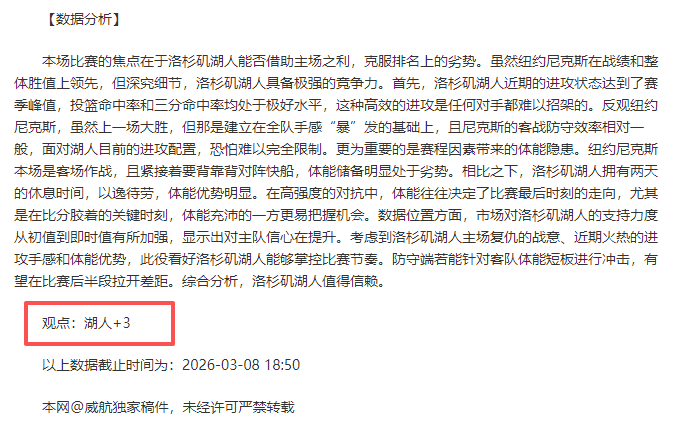 【数据分析】

本场比赛的焦点在于洛杉矶湖人能否借助主场之利，克服排名上的劣势。虽然纽约尼克斯在战绩和整体胜值上领先，但深究细节，洛杉矶湖人具备极强的竞争力。首先，洛杉矶湖人近期的进攻状态达到了赛季峰值，投篮命中率和三分命中率均处于极好水平，这种高效的进攻是任何对手都难以招架的。反观纽约尼克斯，虽然上一场大胜，但那是建立在全队手感“暴”发的基础上，且尼克斯的客战防守效率相对一般，面对湖人目前的进攻配置，恐怕难以完全限制。更为重要的是赛程因素带来的体能隐患。纽约尼克斯本场是客场作战，且紧接着要背靠背对阵快船，体能储备明显处于劣势。相比之下，洛杉矶湖人拥有两天的休息时间，以逸待劳，体能优势明显。在高强度的对抗中，体能往往决定了比赛最后时刻的走向，尤其是在比分胶着的关键时刻，体能充沛的一方更易把握机会。数据位置方面，市场对洛杉矶湖人的支持力度从初值到即时值有所加强，显示出对主队信心在提升。考虑到洛杉矶湖人主场复仇的战意、近期火热的进攻手感和体能优势，此役看好洛杉矶湖人能够掌控比赛节奏。防守端若能针对客队体能短板进行冲击，有望在比赛后半段拉开差距。综合分析，洛杉矶湖人值得信赖。

观点：湖人+3

以上数据截止时间为：2026-03-08 18:50

本网@威航独家稿件，未经许可严禁转载